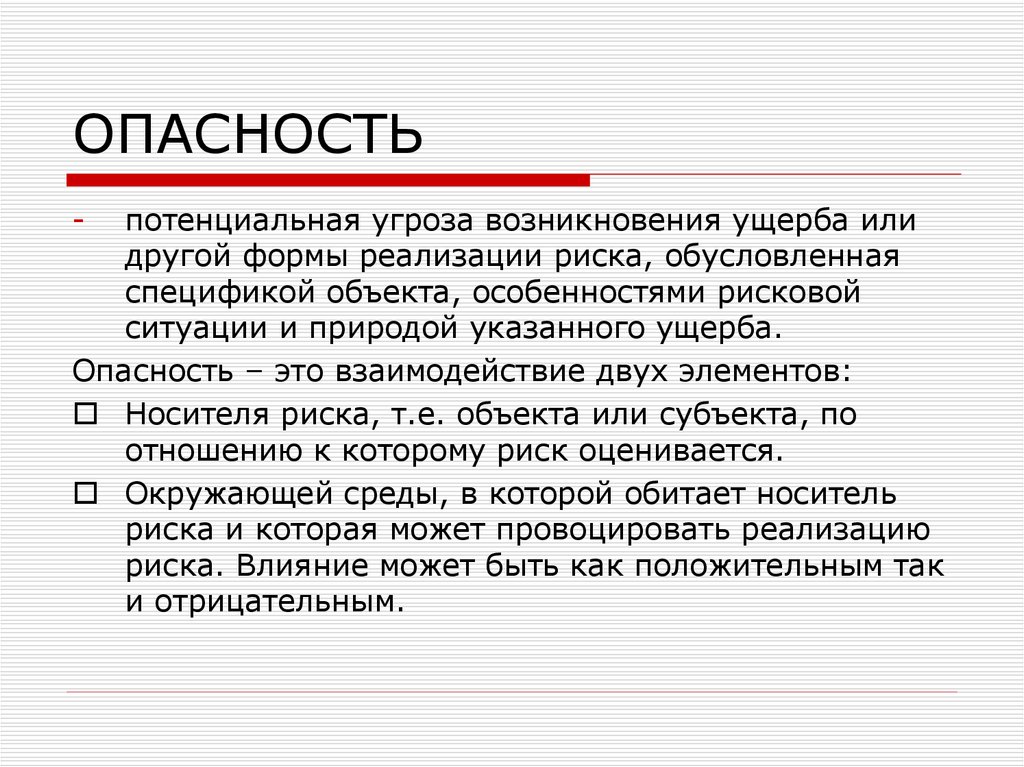 ОПАСНОСТЬ

- потенциальная угроза возникновения ущерба или другой формы реализации риска, обусловленная спецификой объекта, особенностями рисковой ситуации и природой указанного ущерба.

Опасность – это взаимодействие двух элементов:

□ Носителя риска, т.е. объекта или субъекта, по отношению к которому риск оценивается.

□ Окружающей среды, в которой обитает носитель риска и которая может провоцировать реализацию риска. Влияние может быть как положительным так и отрицательным.